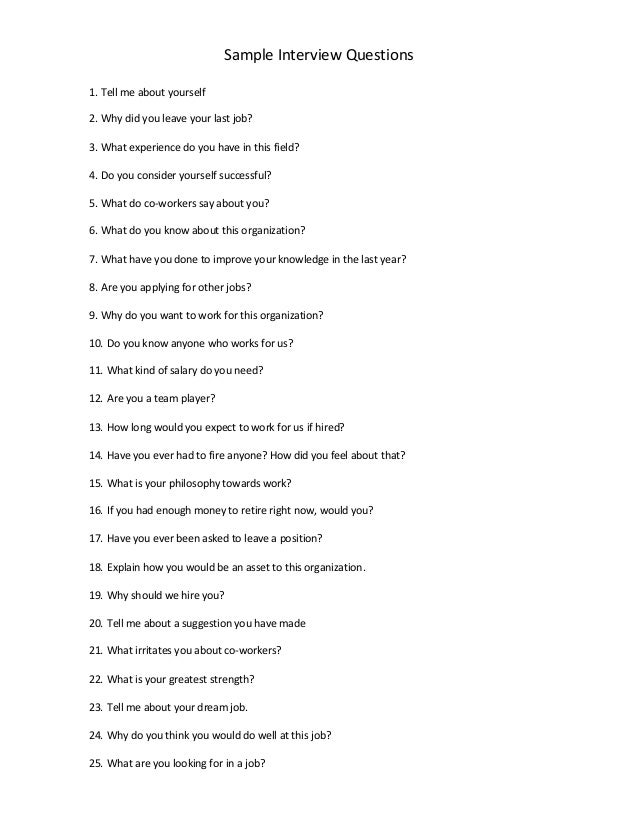 Sample Interview Questions

1. Tell me about yourself

2. Why did you leave your last job?

3. What experience do you have in this field?

4. Do you consider yourself successful?

5. What do co-workers say about you?

6. What do you know about this organization?

7. What have you done to improve your knowledge in the last year?

8. Are you applying for other jobs?

9. Why do you want to work for this organization?

10. Do you know anyone who works for us?

11. What kind of salary do you need?

12. Are you a team player?

13. How long would you expect to work for us if hired?

14. Have you ever had to fire anyone? How did you feel about that?

15. What is your philosophy towards work?

16. If you had enough money to retire right now, would you?

17. Have you ever been asked to leave a position?

18. Explain how you would be an asset to this organization.

19. Why should we hire you?

20. Tell me about a suggestion you have made

21. What irritates you about co-workers?

22. What is your greatest strength?

23. Tell me about your dream job.

24. Why do you think you would do well at this job?

25. What are you looking for in a job?